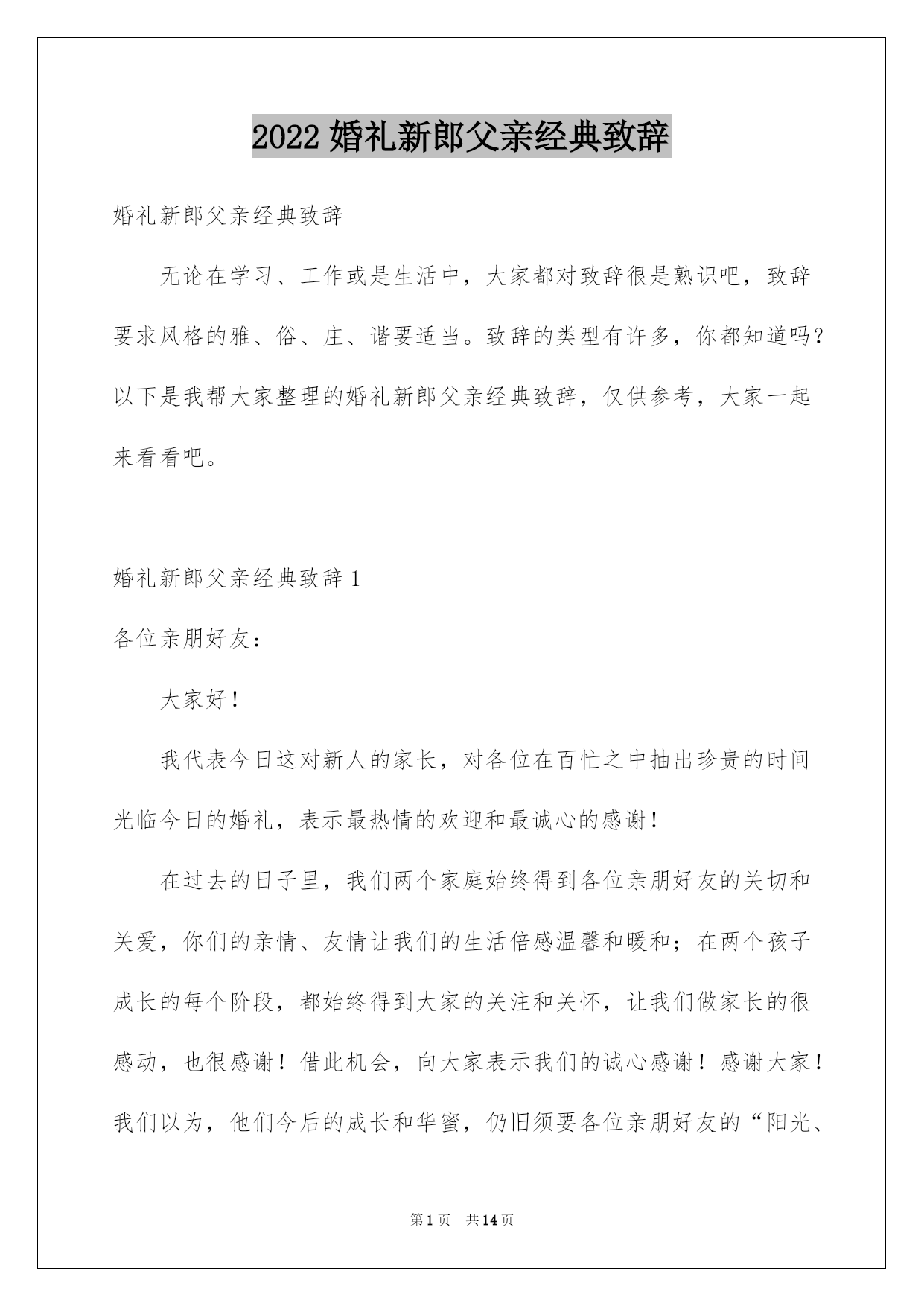 2022 婚礼新郎父亲经典致辞

婚礼新郎父亲经典致辞

无论在学习、工作或是生活中，大家都对致辞很是熟识吧，致辞要求风格的雅、俗、庄、谐要适当。致辞的类型有许多，你都知道吗？以下是我帮大家整理的婚礼新郎父亲经典致辞，仅供参考，大家一起来看看吧。

婚礼新郎父亲经典致辞 1

各位亲朋好友：

大家好！

我代表今日这对新人的家长，对各位在百忙之中抽出珍贵的时间光临今日的婚礼，表示最热情的欢迎和最诚心的感谢！

在过去的日子里，我们两个家庭始终得到各位亲朋好友的关切和关爱，你们的亲情、友情让我们的生活倍感温馨和暖和；在两个孩子成长的每个阶段，都始终得到大家的关注和关怀，让我们做家长的很感动，也很感谢！借此机会，向大家表示我们的诚心感谢！感谢大家！我们以为，他们今后的成长和华蜜，仍旧须要各位亲朋好友的“阳光、

第 1 页　共 14 页